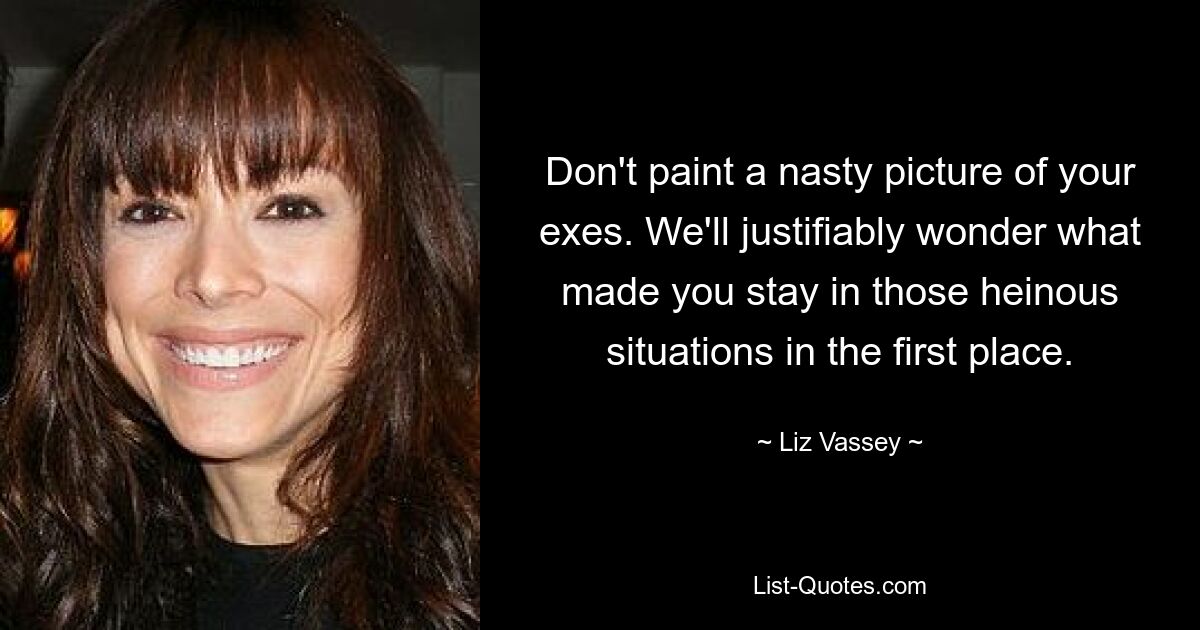 Don't paint a nasty picture of your exes. We'll justifiably wonder what made you stay in those heinous situations in the first place.

~ Liz Vassey ~

List-Quotes.com